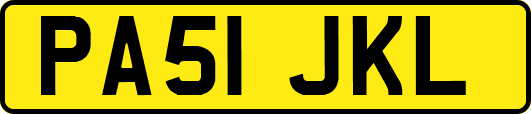 PA51 JKL